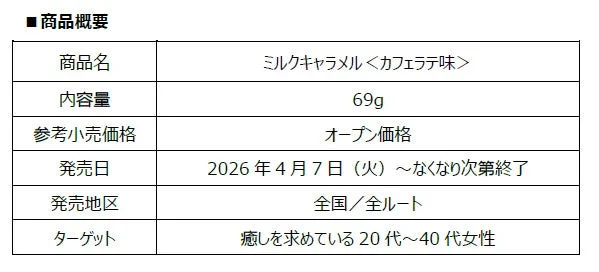 ■商品概要

| 商品名 | ミルクキャラメル＜カフェラテ味＞ |
|---|---|
| 内容量 | 69g |
| 参考小売価格 | オープン価格 |
| 発売日 | 2026 年 4 月 7 日（火）～なくなり次第終了 |
| 発売地区 | 全国／全ルート |
| ターゲット | 癒しを求めている 20 代～40 代女性 |